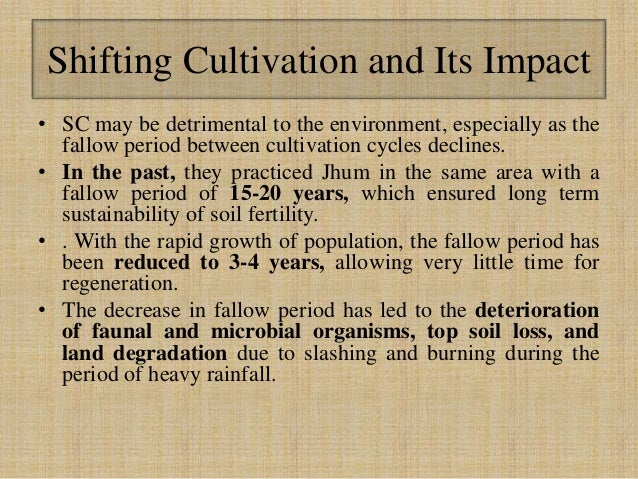 Shifting Cultivation and Its Impact

• SC may be detrimental to the environment, especially as the fallow period between cultivation cycles declines.

• In the past, they practiced Jhum in the same area with a fallow period of 15-20 years, which ensured long term sustainability of soil fertility.

• . With the rapid growth of population, the fallow period has been reduced to 3-4 years, allowing very little time for regeneration.

• The decrease in fallow period has led to the deterioration of faunal and microbial organisms, top soil loss, and land degradation due to slashing and burning during the period of heavy rainfall.